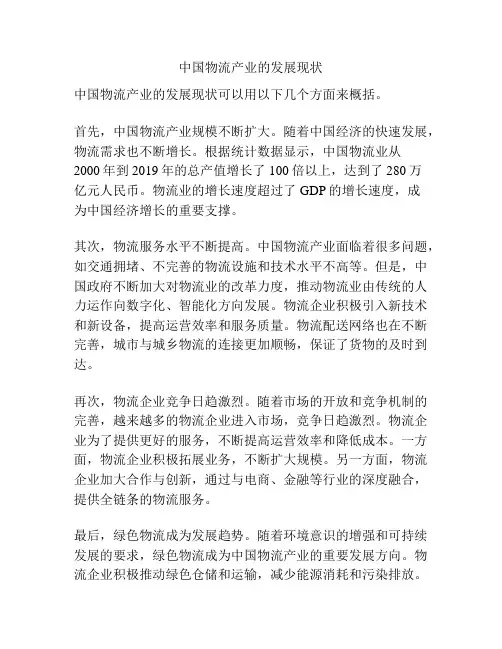 中国物流产业的发展现状

中国物流产业的发展现状可以用以下几个方面来概括。

首先，中国物流产业规模不断扩大。随着中国经济的快速发展，物流需求也不断增长。根据统计数据显示，中国物流业从2000年到2019年的总产值增长了100倍以上，达到了280万亿元人民币。物流业的增长速度超过了GDP的增长速度，成为中国经济增长的重要支撑。

其次，物流服务水平不断提高。中国物流产业面临着很多问题，如交通拥堵、不完善的物流设施和技术水平不高等。但是，中国政府不断加大对物流业的改革力度，推动物流业由传统的人力运作向数字化、智能化方向发展。物流企业积极引入新技术和新设备，提高运营效率和服务质量。物流配送网络也在不断完善，城市与城乡物流的连接更加顺畅，保证了货物的及时到达。

再次，物流企业竞争日趋激烈。随着市场的开放和竞争机制的完善，越来越多的物流企业进入市场，竞争日趋激烈。物流企业为了提供更好的服务，不断提高运营效率和降低成本。一方面，物流企业积极拓展业务，不断扩大规模。另一方面，物流企业加大合作与创新，通过与电商、金融等行业的深度融合，提供全链条的物流服务。

最后，绿色物流成为发展趋势。随着环境意识的增强和可持续发展的要求，绿色物流成为中国物流产业的重要发展方向。物流企业积极推动绿色仓储和运输，减少能源消耗和污染排放。